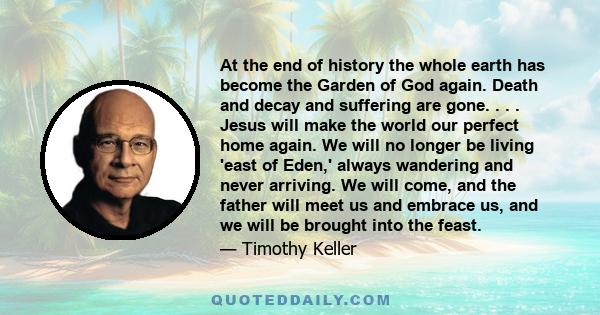 At the end of history the whole earth has become the Garden of God again. Death and decay and suffering are gone. . . . Jesus will make the world our perfect home again. We will no longer be living 'east of Eden,' always wandering and never arriving. We will come, and the father will meet us and embrace us, and we will be brought into the feast.

— Timothy Keller

QUOTEDDAILY.COM